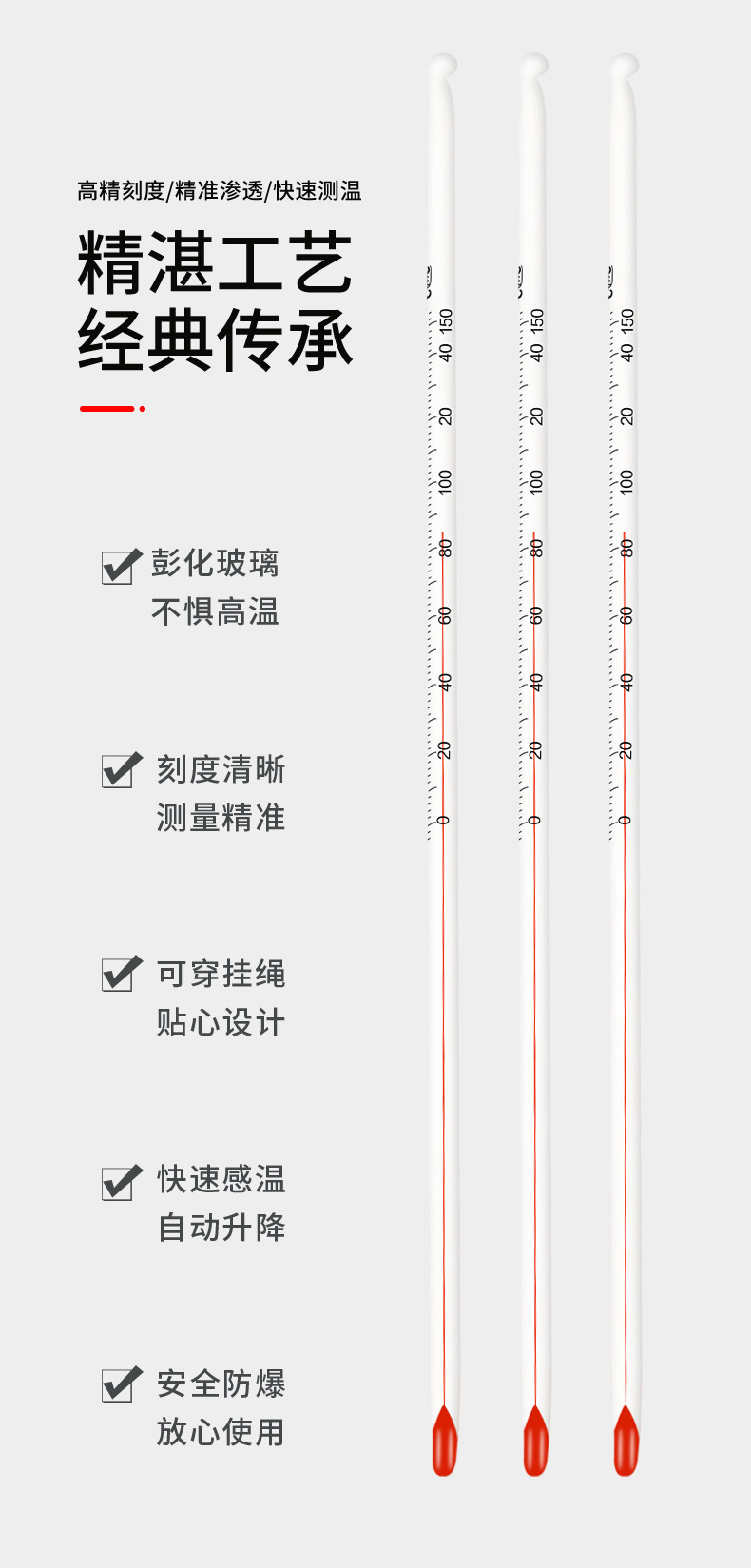 高精刻度/精准渗透/快速测温

精湛工艺
经典传承

彭化玻璃
不惧高温

刻度清晰
测量精准

可穿挂绳
贴心设计

快速感温
自动升降

安全防爆
放心使用

150
40
20
100
80
60
40
20
0

150
40
20
100
80
60
40
20
0

150
40
20
100
80
60
40
20
0